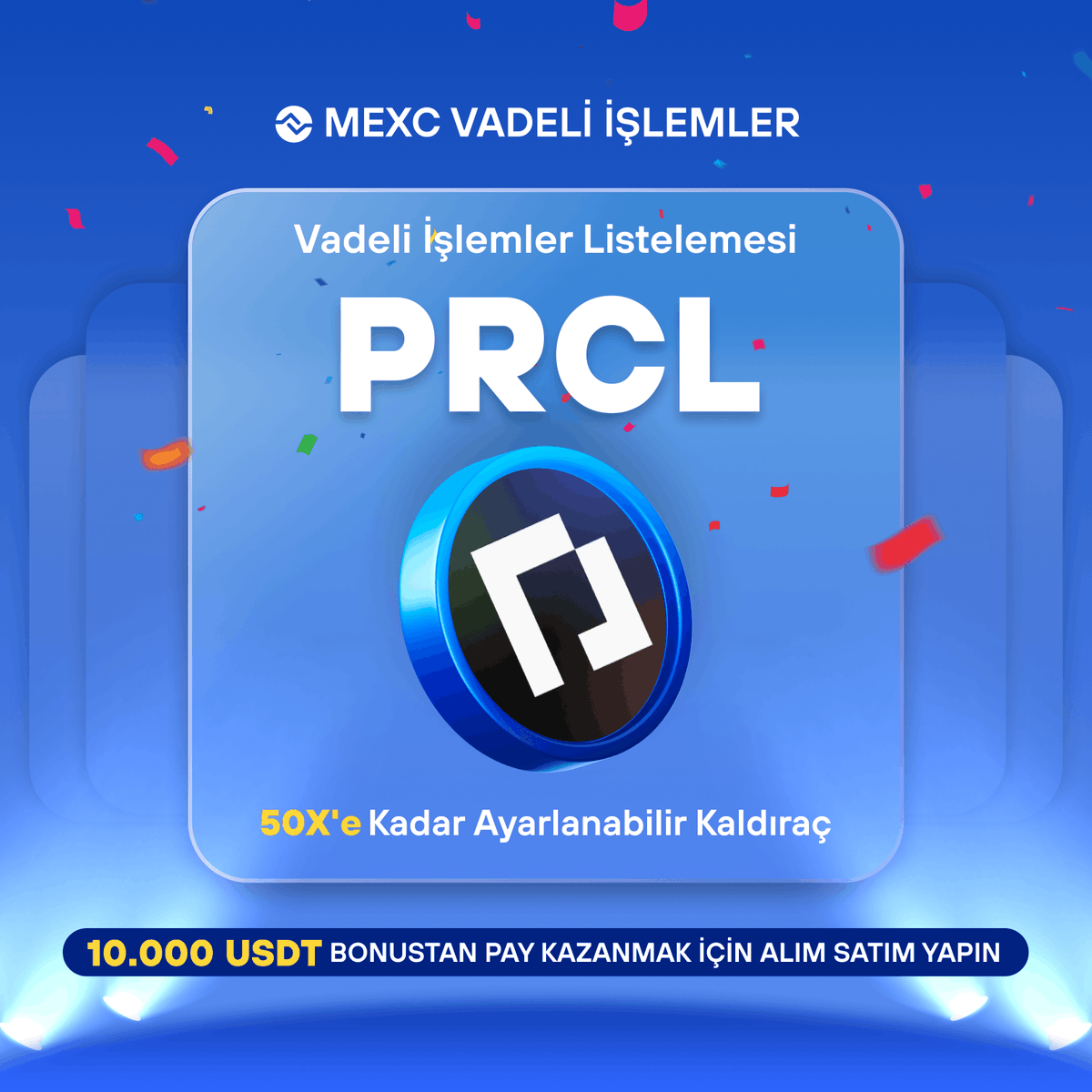 MEXC VADELİ İŞLEMLER

Vadeli İşlemler Listelemesi

PRCL

50X'e Kadar Ayarlanabilir Kaldıraç

10.000 USDT BONUSTAN PAY KAZANMAK İÇİN ALIM SATIM YAPIN